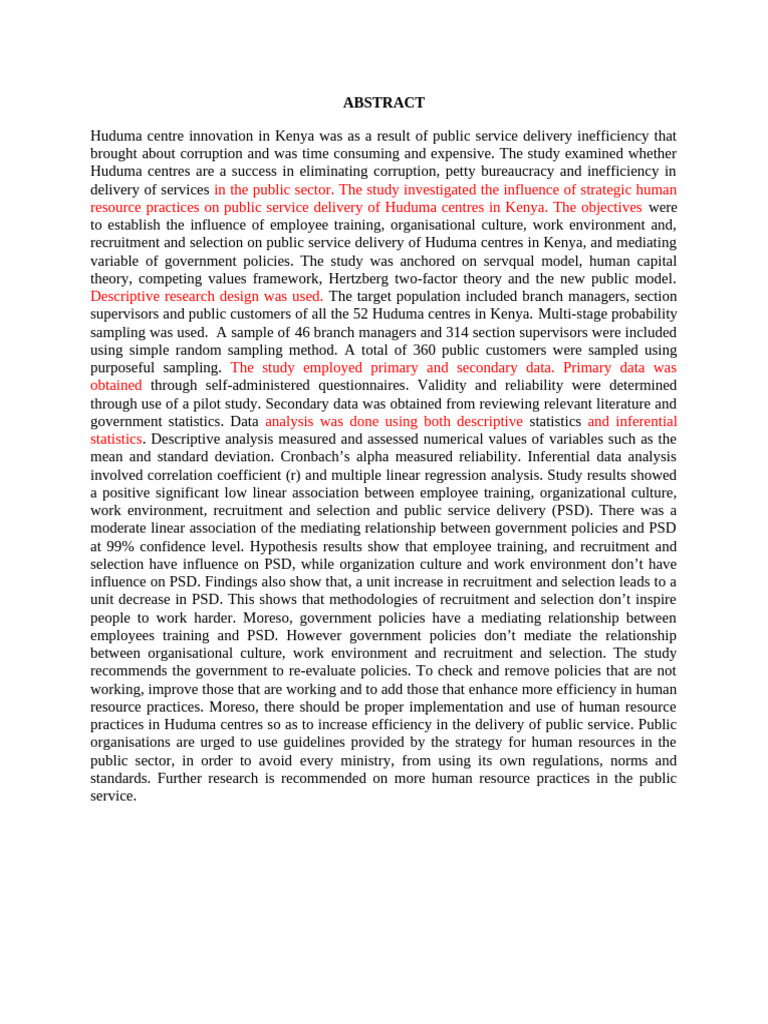 ABSTRACT

Huduma centre innovation in Kenya was as a result of public service delivery inefficiency that brought about corruption and was time consuming and expensive. The study examined whether Huduma centres are a success in eliminating corruption, petty bureaucracy and inefficiency in delivery of services in the public sector. The study investigated the influence of strategic human resource practices on public service delivery of Huduma centres in Kenya. The objectives were to establish the influence of employee training, organisational culture, work environment and, recruitment and selection on public service delivery of Huduma centres in Kenya, and mediating variable of government policies. The study was anchored on servqual model, human capital theory, competing values framework, Hertzberg two-factor theory and the new public model. Descriptive research design was used. The target population included branch managers, section supervisors and public customers of all the 52 Huduma centres in Kenya. Multi-stage probability sampling was used. A sample of 46 branch managers and 314 section supervisors were included using simple random sampling method. A total of 360 public customers were sampled using purposeful sampling. The study employed primary and secondary data. Primary data was obtained through self-administered questionnaires. Validity and reliability were determined through use of a pilot study. Secondary data was obtained from reviewing relevant literature and government statistics. Data analysis was done using both descriptive statistics and inferential statistics. Descriptive analysis measured and assessed numerical values of variables such as the mean and standard deviation. Cronbach's alpha measured reliability. Inferential data analysis involved correlation coefficient (r) and multiple linear regression analysis. Study results showed a positive significant low linear association between employee training, organizational culture, work environment, recruitment and selection and public service delivery (PSD). There was a moderate linear association of the mediating relationship between government policies and PSD at 99% confidence level. Hypothesis results show that employee training, and recruitment and selection have influence on PSD, while organization culture and work environment don't have influence on PSD. Findings also show that, a unit increase in recruitment and selection leads to a unit decrease in PSD. This shows that methodologies of recruitment and selection don't inspire people to work harder. Moreso, government policies have a mediating relationship between employees training and PSD. However government policies don't mediate the relationship between organisational culture, work environment and recruitment and selection. The study recommends the government to re-evaluate policies. To check and remove policies that are not working, improve those that are working and to add those that enhance more efficiency in human resource practices. Moreso, there should be proper implementation and use of human resource practices in Huduma centres so as to increase efficiency in the delivery of public service. Public organisations are urged to use guidelines provided by the strategy for human resources in the public sector, in order to avoid every ministry, from using its own regulations, norms and standards. Further research is recommended on more human resource practices in the public service.